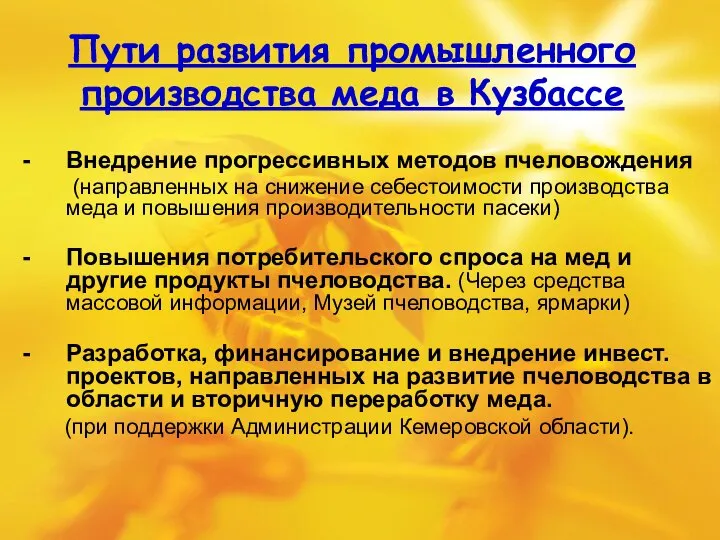 Пути развития промышленного производства меда в Кузбассе

- Внедрение прогрессивных методов пчеловождения (направленных на снижение себестоимости производства меда и повышения производительности пасеки)

- Повышения потребительского спроса на мед и другие продукты пчеловодства. (Через средства массовой информации, Музей пчеловодства, ярмарки)

- Разработка, финансирование и внедрение инвест. проектов, направленных на развитие пчеловодства в области и вторичную переработку меда. (при поддержки Администрации Кемеровской области).